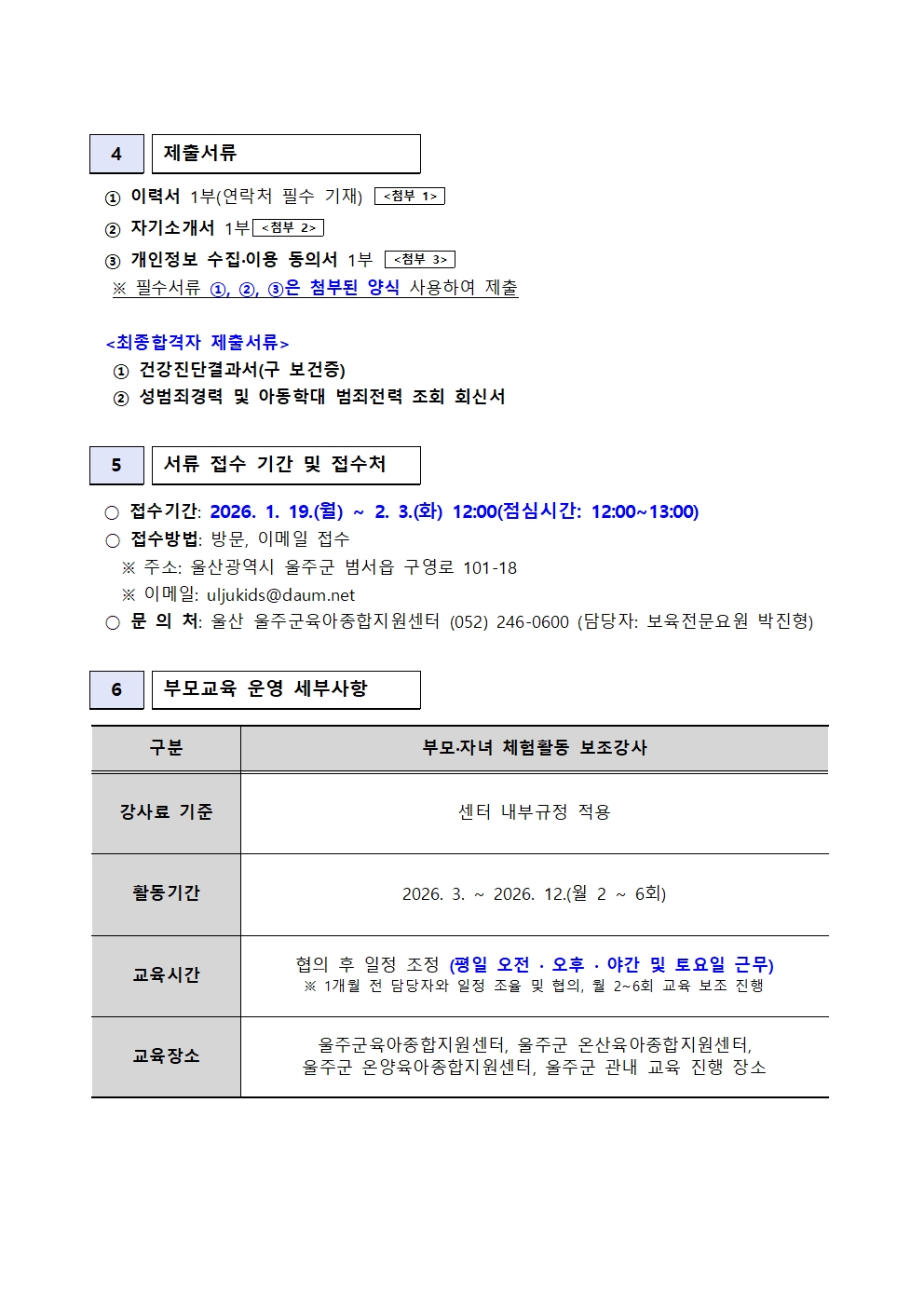 4 제출서류

① 이력서 1부(연락처 필수 기재) <첨부 1>
② 자기소개서 1부 <첨부 2>
③ 개인정보 수집·이용 동의서 1부 <첨부 3>
※ 필수서류 ①, ②, ③은 첨부된 양식 사용하여 제출

<최종합격자 제출서류>
① 건강진단결과서(구 보건증)
② 성범죄경력 및 아동학대 범죄전력 조회 회신서

5 서류 접수 기간 및 접수처

○ 접수기간: 2026. 1. 19.(월) ~ 2. 3.(화) 12:00(점심시간: 12:00~13:00)
○ 접수방법: 방문, 이메일 접수
※ 주소: 울산광역시 울주군 범서읍 구영로 101-18
※ 이메일: uljukids@daum.net
○ 문 의 처: 울산 울주군육아종합지원센터 (052) 246-0600 (담당자: 보육전문요원 박진형)

6 부모교육 운영 세부사항

| 구분 | 부모·자녀 체험활동 보조강사 |
|---|---|
| 강사료 기준 | 센터 내부규정 적용 |
| 활동기간 | 2026. 3. ~ 2026. 12.(월 2 ~ 6회) |
| 교육시간 | 협의 후 일정 조정 (평일 오전 · 오후 · 야간 및 토요일 근무) ※ 1개월 전 담당자와 일정 조율 및 협의, 월 2~6회 교육 보조 진행 |
| 교육장소 | 울주군육아종합지원센터, 울주군 온산육아종합지원센터, 울주군 온양육아종합지원센터, 울주군 관내 교육 진행 장소 |